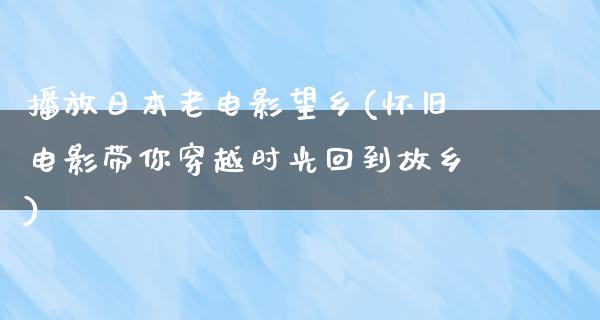 播放日本老电影望乡(怀旧电影带你穿越时光回到故乡)